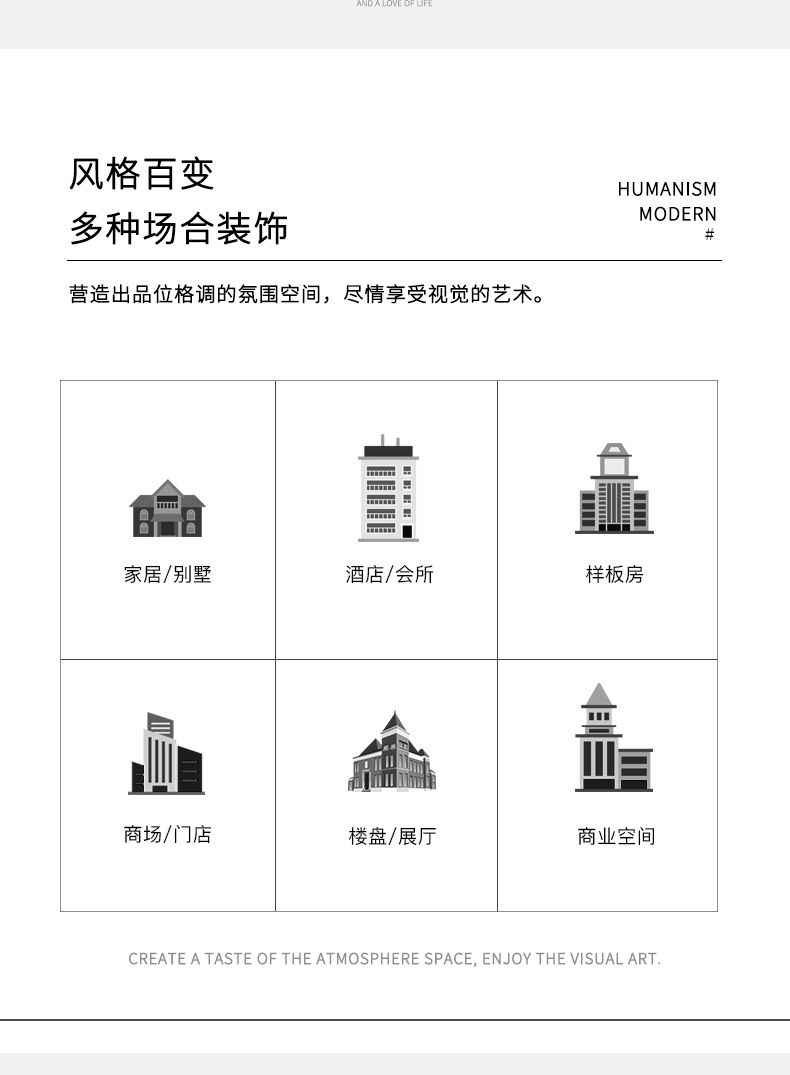 AND A LOVE OF LIFE

风格百变
多种场合装饰

HUMANISM
MODERN
#

营造出品位格调的氛围空间，尽情享受视觉的艺术。

| 家居/别墅 | 酒店/会所 | 样板房 |
|---|---|---|
| 商场/门店 | 楼盘/展厅 | 商业空间 |

CREATE A TASTE OF THE ATMOSPHERE SPACE, ENJOY THE VISUAL ART.